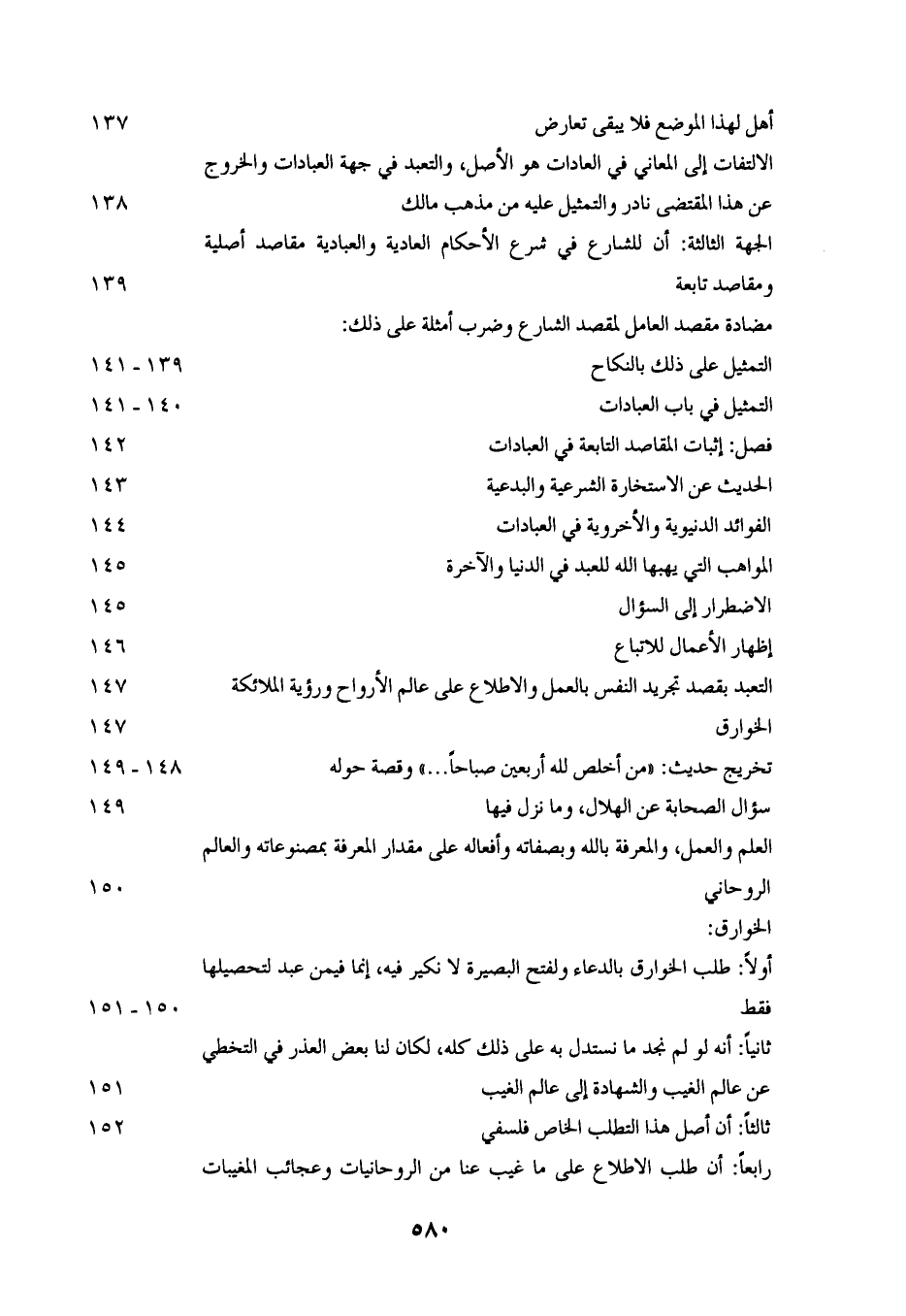 أهل لهذا الموضع فلا يبقى تعارض ١٣٧
الالتفات إلى المعاني في العادات هو الأصل، والتعبد في جهة العبادات والخروج عن هذا المقتضى نادر والتمثيل عليه من مذهب مالك ١٣٨
الجهة الثالثة: أن للشارع في شرع الأحكام العادية والعبادية مقاصد أصلية ومقاصد تابعة ١٣٩
مضادة مقصد العامل لمقصد الشارع وضرب أمثلة على ذلك:
التمثيل على ذلك بالنكاح ١٣٩ - ١٤١
التمثيل في باب العبادات ١٤٠ - ١٤١
فصل: إثبات المقاصد التابعة في العبادات ١٤٢
الحديث عن الاستخارة الشرعية والبدعية ١٤٣
الفوائد الدنيوية والأخروية في العبادات ١٤٤
المواهب التي يهبها الله للعبد في الدنيا والآخرة ١٤٥
الاضطرار إلى السؤال ١٤٥
إظهار الأعمال للاتباع ١٤٦
التعبد بقصد تجريد النفس بالعمل والاطلاع على عالم الأرواح ورؤية الملائكة ١٤٧
الخوارق ١٤٧
تخريج حديث: «من أخلص لله أربعين صباحاً...» وقصة حوله ١٤٨ - ١٤٩
سؤال الصحابة عن الهلال، وما نزل فيها ١٤٩
العلم والعمل، والمعرفة بالله وبصفاته وأفعاله على مقدار المعرفة بمصنوعاته والعالم الروحاني ١٥٠
الخوارق:
أولاً: طلب الخوارق بالدعاء ولفتح البصيرة لا نكير فيه، إنما فيمن عبد لتحصيلها فقط ١٥٠ - ١٥١
ثانياً: أنه لو لم نجد ما نستدل به على ذلك كله، لكان لنا بعض العذر في التخطي عن عالم الغيب والشهادة إلى عالم الغيب ١٥١
ثالثاً: أن أصل هذا التطلب الخاص فلسفي ١٥٢
رابعاً: أن طلب الاطلاع على ما غيب عنا من الروحانيات وعجائب المغيبات

٥٨٠